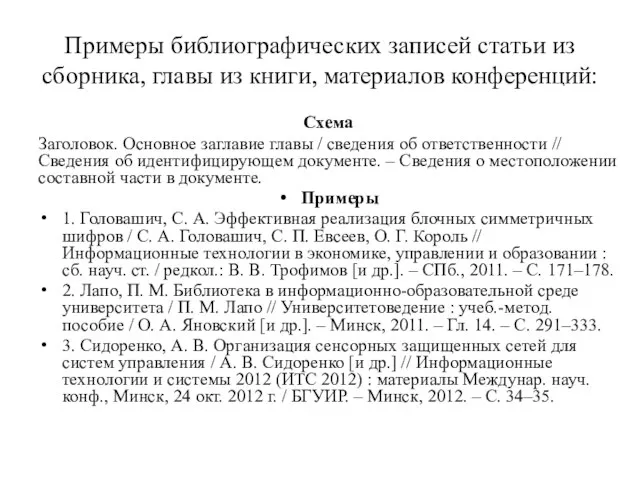 Примеры библиографических записей статьи из сборника, главы из книги, материалов конференций:

Схема

Заголовок. Основное заглавие главы / сведения об ответственности // Сведения об идентифицирующем документе. – Сведения о местоположении составной части в документе.

• Примеры

• 1. Головашич, С. А. Эффективная реализация блочных симметричных шифров / С. А. Головашич, С. П. Евсеев, О. Г. Король // Информационные технологии в экономике, управлении и образовании : сб. науч. ст. / редкол.: В. В. Трофимов [и др.]. – СПб., 2011. – С. 171–178.

• 2. Лапо, П. М. Библиотека в информационно-образовательной среде университета / П. М. Лапо // Университетоведение : учеб.-метод. пособие / О. А. Яновский [и др.]. – Минск, 2011. – Гл. 14. – С. 291–333.

• 3. Сидоренко, А. В. Организация сенсорных защищенных сетей для систем управления / А. В. Сидоренко [и др.] // Информационные технологии и системы 2012 (ИТС 2012) : материалы Междунар. науч. конф., Минск, 24 окт. 2012 г. / БГУИР. – Минск, 2012. – С. 34–35.